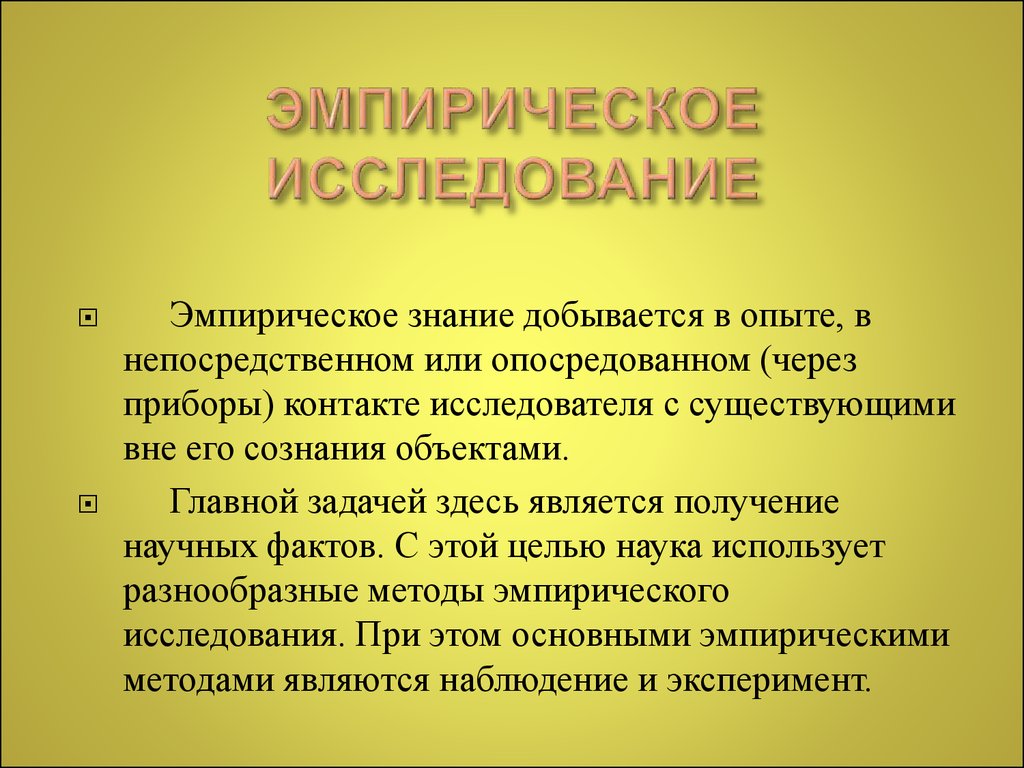 ЭМПИРИЧЕСКОЕ ИССЛЕДОВАНИЕ

Эмпирическое знание добывается в опыте, в непосредственном или опосредованном (через приборы) контакте исследователя с существующими вне его сознания объектами.

Главной задачей здесь является получение научных фактов. С этой целью наука использует разнообразные методы эмпирического исследования. При этом основными эмпирическими методами являются наблюдение и эксперимент.